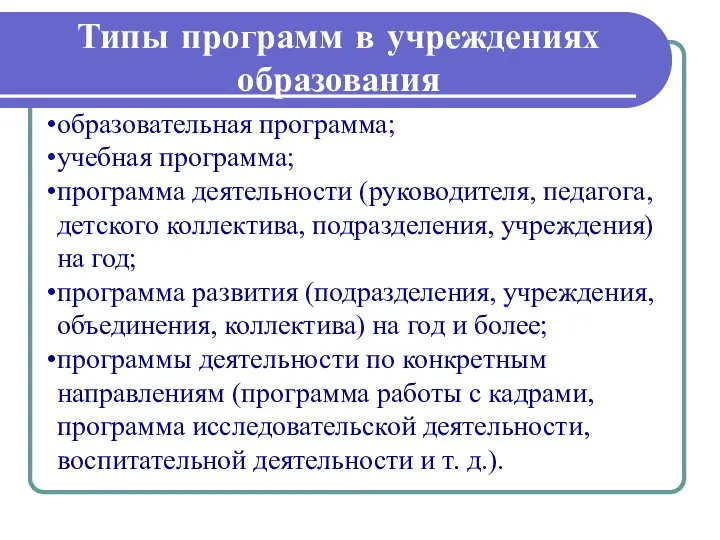 Типы программ в учреждениях образования

•образовательная программа;
•учебная программа;
•программа деятельности (руководителя, педагога, детского коллектива, подразделения, учреждения) на год;
•программа развития (подразделения, учреждения, объединения, коллектива) на год и более;
•программы деятельности по конкретным направлениям (программа работы с кадрами, программа исследовательской деятельности, воспитательной деятельности и т. д.).